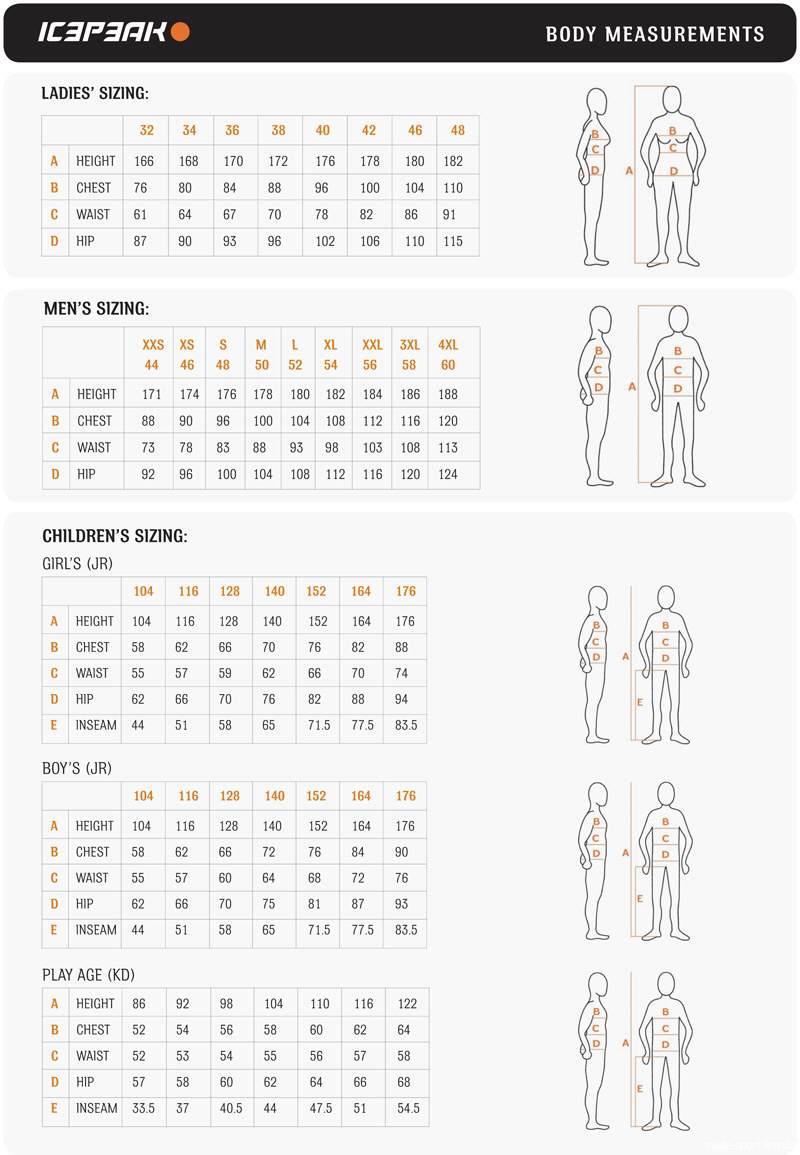 ICEPEAK

BODY MEASUREMENTS

LADIES' SIZING:

| | | 32 | 34 | 36 | 38 | 40 | 42 | 46 | 48 |
|---|---|---|---|---|---|---|---|---|---|
| A | HEIGHT | 166 | 168 | 170 | 172 | 176 | 178 | 180 | 182 |
| B | CHEST | 76 | 80 | 84 | 88 | 96 | 100 | 104 | 110 |
| C | WAIST | 61 | 64 | 67 | 70 | 78 | 82 | 86 | 91 |
| D | HIP | 87 | 90 | 93 | 96 | 102 | 106 | 110 | 115 |

B
C
D
A
B
C
D

MEN'S SIZING:

| | | XXS 44 | XS 46 | S 48 | M 50 | L 52 | XL 54 | XXL 56 | 3XL 58 | 4XL 60 |
|---|---|---|---|---|---|---|---|---|---|---|
| A | HEIGHT | 171 | 174 | 176 | 178 | 180 | 182 | 184 | 186 | 188 |
| B | CHEST | 88 | 90 | 96 | 100 | 104 | 108 | 112 | 116 | 120 |
| C | WAIST | 73 | 78 | 83 | 88 | 93 | 98 | 103 | 108 | 113 |
| D | HIP | 92 | 96 | 100 | 104 | 108 | 112 | 116 | 120 | 124 |

B
C
D
A
B
C
D

CHILDREN'S SIZING:

GIRL'S (JR)

| | | 104 | 116 | 128 | 140 | 152 | 164 | 176 |
|---|---|---|---|---|---|---|---|---|
| A | HEIGHT | 104 | 116 | 128 | 140 | 152 | 164 | 176 |
| B | CHEST | 58 | 62 | 66 | 70 | 76 | 82 | 88 |
| C | WAIST | 55 | 57 | 59 | 62 | 66 | 70 | 74 |
| D | HIP | 62 | 66 | 70 | 76 | 82 | 88 | 94 |
| E | INSEAM | 44 | 51 | 58 | 65 | 71.5 | 77.5 | 83.5 |

B
C
D
A
E
B
C
D

BOY'S (JR)

| | | 104 | 116 | 128 | 140 | 152 | 164 | 176 |
|---|---|---|---|---|---|---|---|---|
| A | HEIGHT | 104 | 116 | 128 | 140 | 152 | 164 | 176 |
| B | CHEST | 58 | 62 | 66 | 72 | 76 | 84 | 90 |
| C | WAIST | 55 | 57 | 60 | 64 | 68 | 72 | 76 |
| D | HIP | 62 | 66 | 70 | 75 | 81 | 87 | 93 |
| E | INSEAM | 44 | 51 | 58 | 65 | 71.5 | 77.5 | 83.5 |

B
C
D
A
E
B
C
D

PLAY AGE (KD)

| A | HEIGHT | 86 | 92 | 98 | 104 | 110 | 116 | 122 |
|---|---|---|---|---|---|---|---|---|
| B | CHEST | 52 | 54 | 56 | 58 | 60 | 62 | 64 |
| C | WAIST | 52 | 53 | 54 | 55 | 56 | 57 | 58 |
| D | HIP | 57 | 58 | 60 | 62 | 64 | 66 | 68 |
| E | INSEAM | 33.5 | 37 | 40.5 | 44 | 47.5 | 51 | 54.5 |

B
C
D
A
E
B
C
D